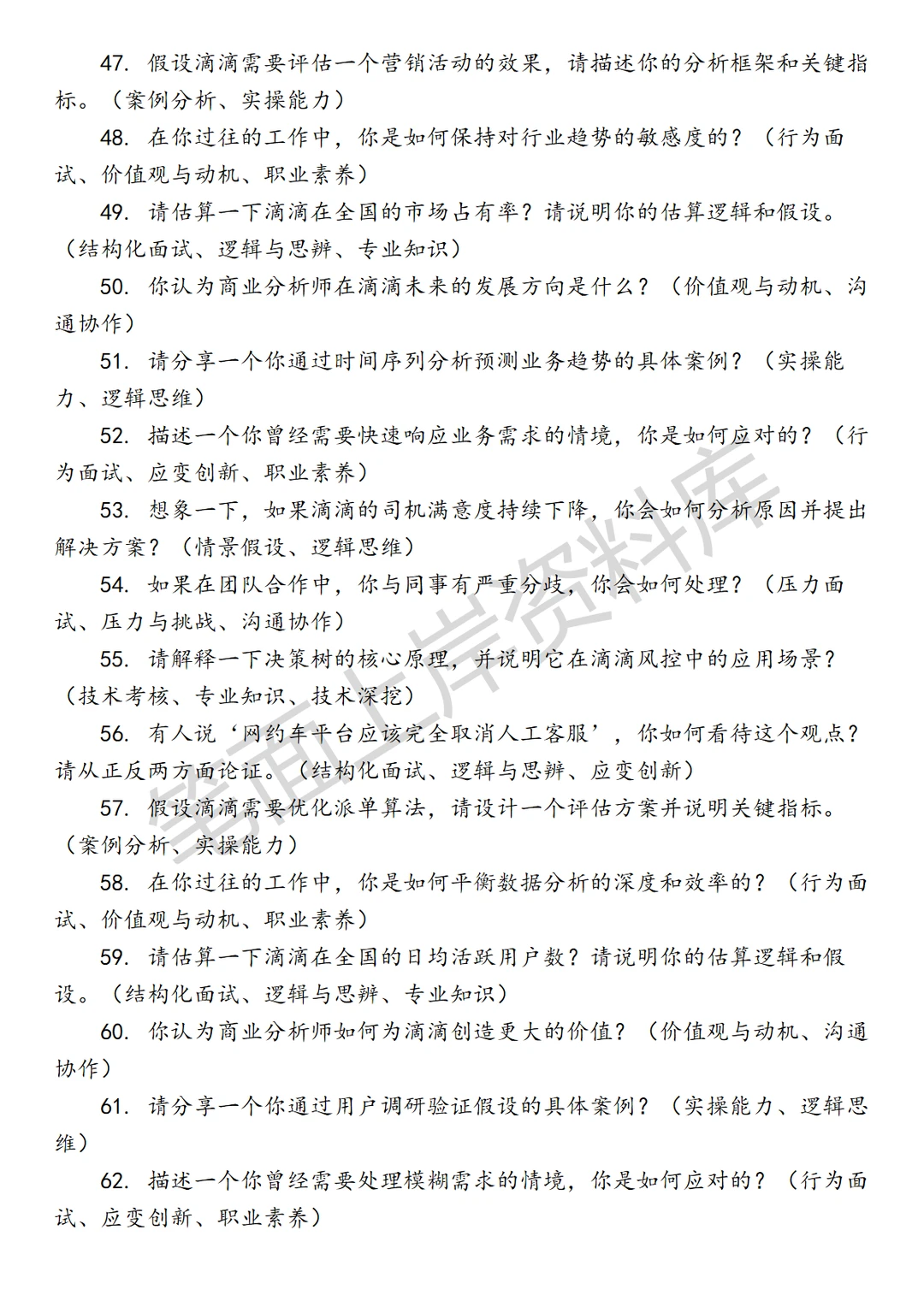 47. 假设滴滴需要评估一个营销活动的效果，请描述你的分析框架和关键指标。（案例分析、实操能力）

48. 在你过往的工作中，你是如何保持对行业趋势的敏感度的？（行为面试、价值观与动机、职业素养）

49. 请估算一下滴滴在全国的市场占有率？请说明你的估算逻辑和假设。（结构化面试、逻辑与思辨、专业知识）

50. 你认为商业分析师在滴滴未来的发展方向是什么？（价值观与动机、沟通协作）

51. 请分享一个你通过时间序列分析预测业务趋势的具体案例？（实操能力、逻辑思维）

52. 描述一个你曾经需要快速响应业务需求的情境，你是如何应对的？（行为面试、应变创新、职业素养）

53. 想象一下，如果滴滴的司机满意度持续下降，你会如何分析原因并提出解决方案？（情景假设、逻辑思维）

54. 如果在团队合作中，你与同事有严重分歧，你会如何处理？（压力面试、压力与挑战、沟通协作）

55. 请解释一下决策树的核心原理，并说明它在滴滴风控中的应用场景？（技术考核、专业知识、技术深挖）

56. 有人说‘网约车平台应该完全取消人工客服’，你如何看待这个观点？请从正反两方面论证。（结构化面试、逻辑与思辨、应变创新）

57. 假设滴滴需要优化派单算法，请设计一个评估方案并说明关键指标。（案例分析、实操能力）

58. 在你过往的工作中，你是如何平衡数据分析的深度和效率的？（行为面试、价值观与动机、职业素养）

59. 请估算一下滴滴在全国的日均活跃用户数？请说明你的估算逻辑和假设。（结构化面试、逻辑与思辨、专业知识）

60. 你认为商业分析师如何为滴滴创造更大的价值？（价值观与动机、沟通协作）

61. 请分享一个你通过用户调研验证假设的具体案例？（实操能力、逻辑思维）

62. 描述一个你曾经需要处理模糊需求的情境，你是如何应对的？（行为面试、应变创新、职业素养）

笔面上岸资料库